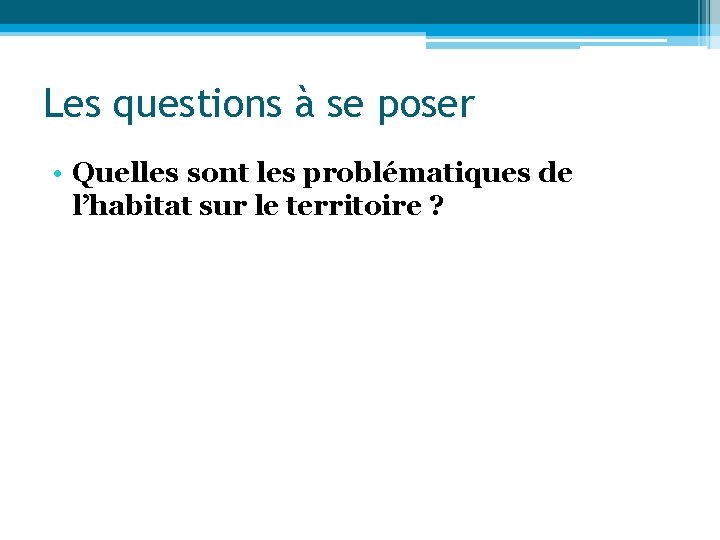 Les questions à se poser

• Quelles sont les problématiques de l'habitat sur le territoire ?